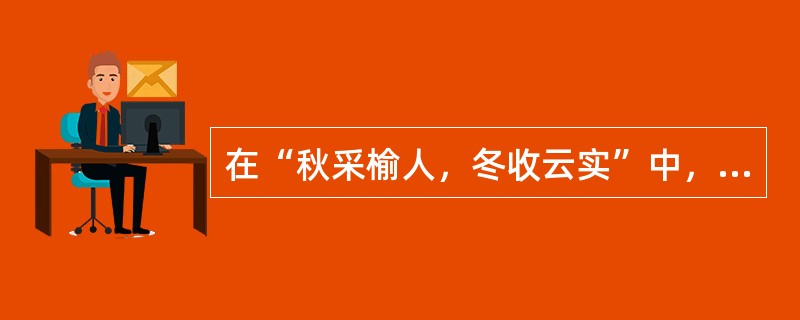 在“秋采榆人，冬收云实”中，...